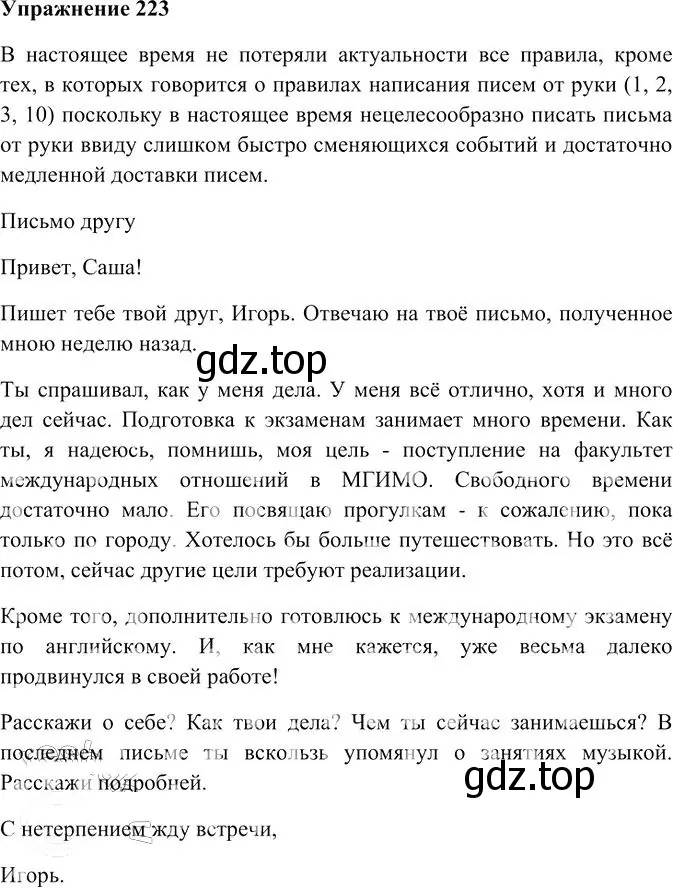 Упражнение 223

В настоящее время не потеряли актуальности все правила, кроме тех, в которых говорится о правилах написания писем от руки (1, 2, 3, 10) поскольку в настоящее время нецелесообразно писать письма от руки ввиду слишком быстро сменяющихся событий и достаточно медленной доставки писем.

Письмо другу

Привет, Саша!

Пишет тебе твой друг, Игорь. Отвечаю на твоё письмо, полученное мною неделю назад.

gdz.top

Ты спрашивал, как у меня дела. У меня всё отлично, хотя и много дел сейчас. Подготовка к экзаменам занимает много времени. Как ты, я надеюсь, помнишь, моя цель - поступление на факультет международных отношений в МГИМО. Свободного времени достаточно мало. Его посвящаю прогулкам - к сожалению, пока только по городу. Хотелось бы больше путешествовать. Но это всё потом, сейчас другие цели требуют реализации.

Кроме того, дополнительно готовлюсь к международному экзамену по английскому. И, как мне кажется, уже весьма далеко продвинулся в своей работе!

Расскажи о себе? Как твои дела? Чем ты сейчас занимаешься? В последнем письме ты вскользь упомянул о занятиях музыкой. Расскажи подробней.

gdz.top

С нетерпением жду встречи,

Игорь.